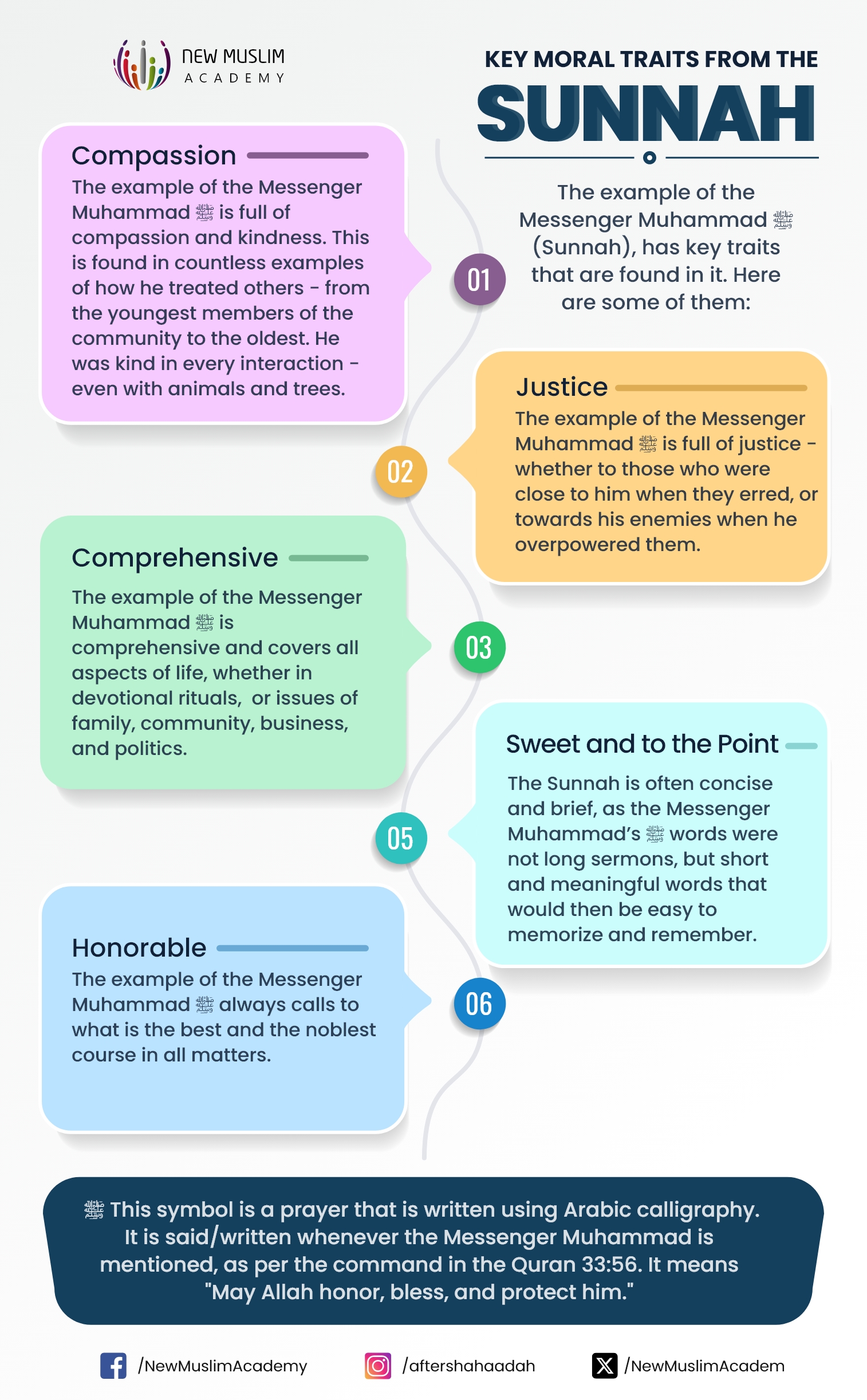 NEW MUSLIM ACADEMY

KEY MORAL TRAITS FROM THE
SUNNAH

The example of the Messenger Muhammad ﷺ (Sunnah), has key traits that are found in it. Here are some of them:

Compassion
The example of the Messenger Muhammad ﷺ is full of compassion and kindness. This is found in countless examples of how he treated others - from the youngest members of the community to the oldest. He was kind in every interaction - even with animals and trees.

01

Justice
The example of the Messenger Muhammad ﷺ is full of justice - whether to those who were close to him when they erred, or towards his enemies when he overpowered them.

02

Comprehensive
The example of the Messenger Muhammad ﷺ is comprehensive and covers all aspects of life, whether in devotional rituals, or issues of family, community, business, and politics.

03

Sweet and to the Point
The Sunnah is often concise and brief, as the Messenger Muhammad's ﷺ words were not long sermons, but short and meaningful words that would then be easy to memorize and remember.

05

Honorable
The example of the Messenger Muhammad ﷺ always calls to what is the best and the noblest course in all matters.

06

ﷺ This symbol is a prayer that is written using Arabic calligraphy. It is said/written whenever the Messenger Muhammad is mentioned, as per the command in the Quran 33:56. It means "May Allah honor, bless, and protect him."

/NewMuslimAcademy
/aftershahaadah
/NewMuslimAcadem